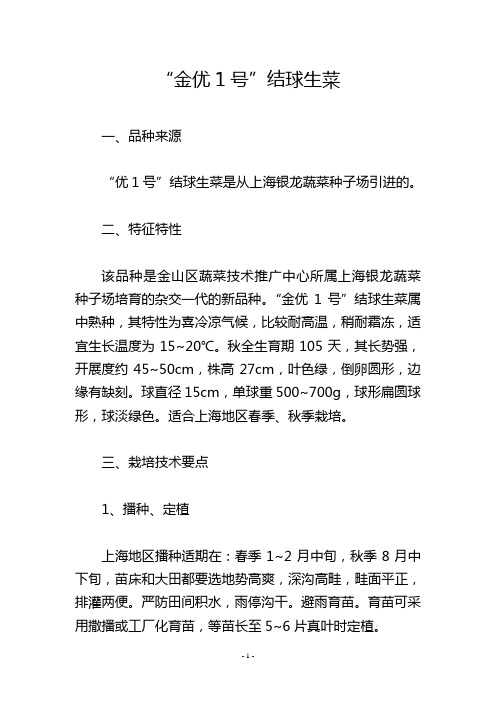 “金优 1 号”结球生菜

一、品种来源

“优 1 号”结球生菜是从上海银龙蔬菜种子场引进的。

二、特征特性

该品种是金山区蔬菜技术推广中心所属上海银龙蔬菜种子场培育的杂交一代的新品种。“金优 1 号”结球生菜属中熟种，其特性为喜冷凉气候，比较耐高温，稍耐霜冻，适宜生长温度为 15~20℃。秋全生育期 105 天，其长势强，开展度约 45~50cm，株高 27cm，叶色绿，倒卵圆形，边缘有缺刻。球直径 15cm，单球重 500~700g，球形扁圆球形，球淡绿色。适合上海地区春季、秋季栽培。

三、栽培技术要点

1、播种、定植

上海地区播种适期在：春季 1~2 月中旬，秋季 8 月中下旬，苗床和大田都要选地势高爽，深沟高畦，畦面平正，排灌两便。严防田间积水，雨停沟干。避雨育苗。育苗可采用撒播或工厂化育苗，等苗长至 5~6 片真叶时定植。

- 1 -